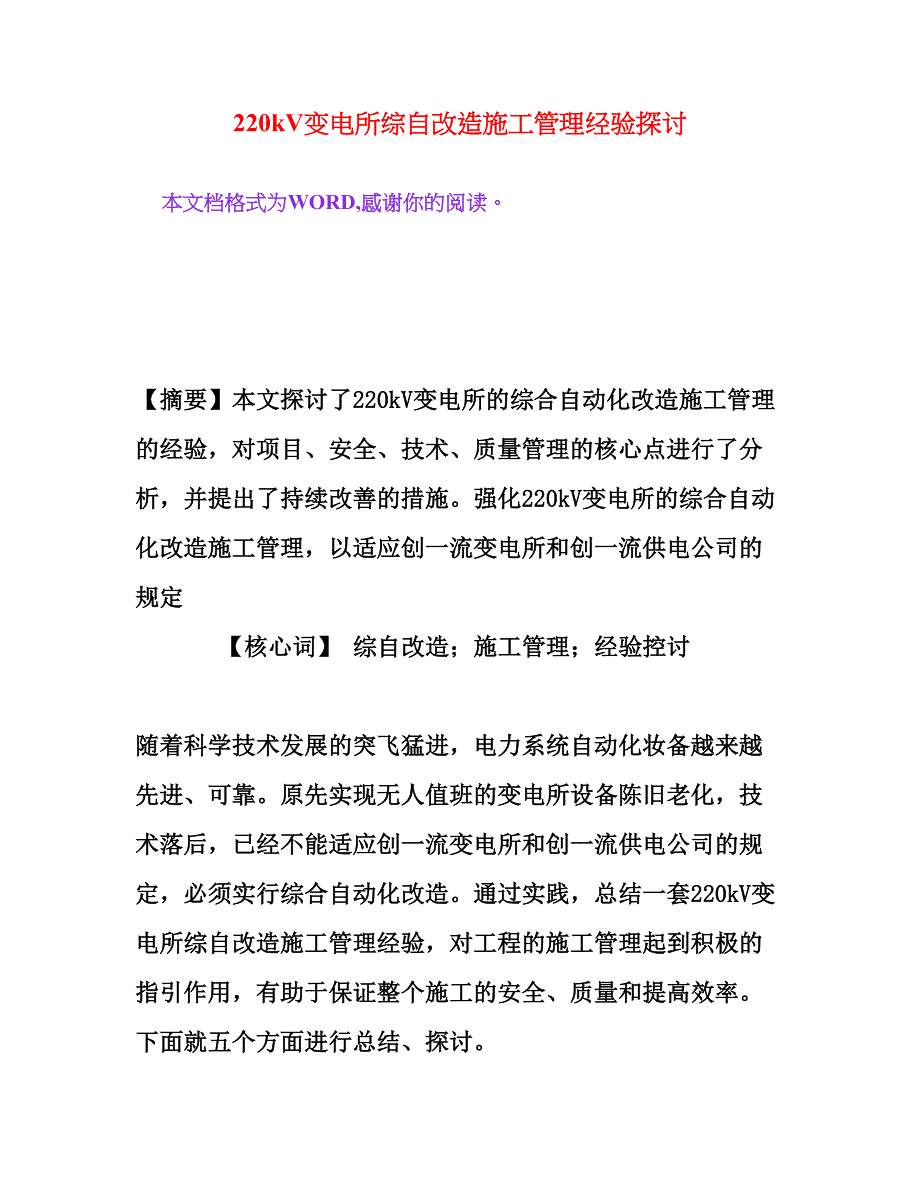 220kV变电所综自改造施工管理经验探讨

本文档格式为WORD,感谢你的阅读。

【摘要】本文探讨了220kV变电所的综合自动化改造施工管理的经验，对项目、安全、技术、质量管理的核心点进行了分析，并提出了持续改善的措施。强化220kV变电所的综合自动化改造施工管理，以适应创一流变电所和创一流供电公司的规定

【核心词】 综自改造；施工管理；经验控讨

随着科学技术发展的突飞猛进，电力系统自动化妆备越来越先进、可靠。原先实现无人值班的变电所设备陈旧老化，技术落后，已经不能适应创一流变电所和创一流供电公司的规定，必须实行综合自动化改造。通过实践，总结一套220kV变电所综自改造施工管理经验，对工程的施工管理起到积极的指引作用，有助于保证整个施工的安全、质量和提高效率。下面就五个方面进行总结、探讨。